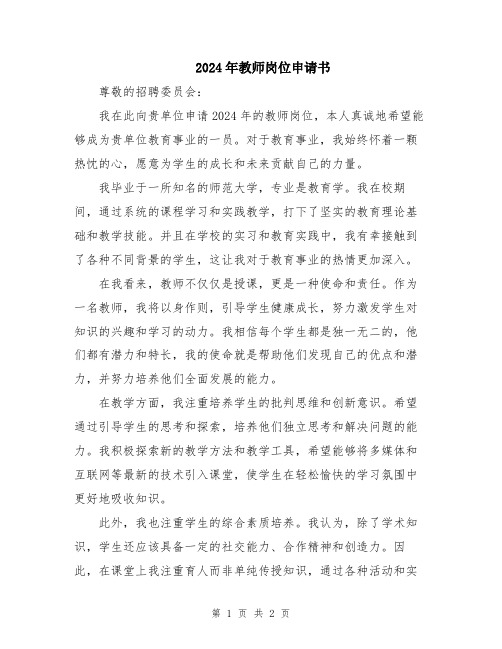 2024年教师岗位申请书

尊敬的招聘委员会：

我在此向贵单位申请2024年的教师岗位，本人真诚地希望能够成为贵单位教育事业的一员。对于教育事业，我始终怀着一颗热忱的心，愿意为学生的成长和未来贡献自己的力量。

我毕业于一所知名的师范大学，专业是教育学。我在校期间，通过系统的课程学习和实践教学，打下了坚实的教育理论基础和教学技能。并且在学校的实习和教育实践中，我有幸接触到了各种不同背景的学生，这让我对于教育事业的热情更加深入。

在我看来，教师不仅仅是授课，更是一种使命和责任。作为一名教师，我将以身作则，引导学生健康成长，努力激发学生对知识的兴趣和学习的动力。我相信每个学生都是独一无二的，他们都有潜力和特长，我的使命就是帮助他们发现自己的优点和潜力，并努力培养他们全面发展的能力。

在教学方面，我注重培养学生的批判思维和创新意识。希望通过引导学生的思考和探索，培养他们独立思考和解决问题的能力。我积极探索新的教学方法和教学工具，希望能够将多媒体和互联网等最新的技术引入课堂，使学生在轻松愉快的学习氛围中更好地吸收知识。

此外，我也注重学生的综合素质培养。我认为，除了学术知识，学生还应该具备一定的社交能力、合作精神和创造力。因此，在课堂上我注重育人而非单纯传授知识，通过各种活动和实

第 1 页 共 2 页